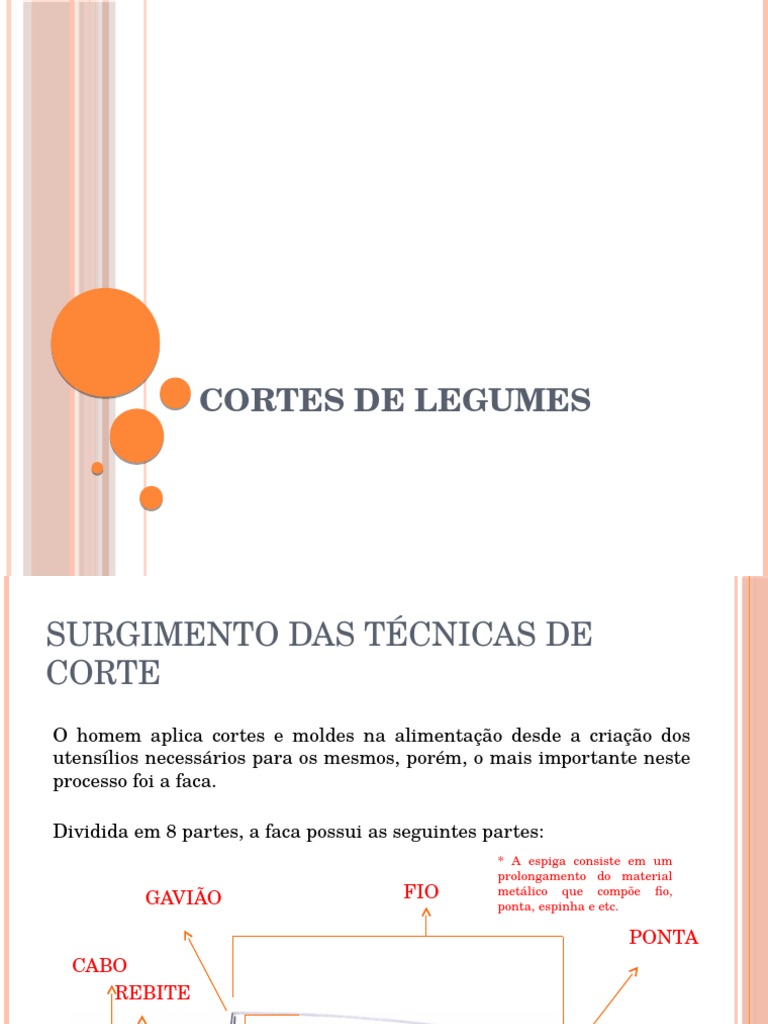 CORTES DE LEGUMES

SURGIMENTO DAS TÉCNICAS DE CORTE

O homem aplica cortes e moldes na alimentação desde a criação dos utensílios necessários para os mesmos, porém, o mais importante neste processo foi a faca.

Dividida em 8 partes, a faca possui as seguintes partes:

* A espiga consiste em um prolongamento do material metálico que compõe fio, ponta, espinha e etc.

GAVIÃO

FIO

PONTA

CABO

REBITE